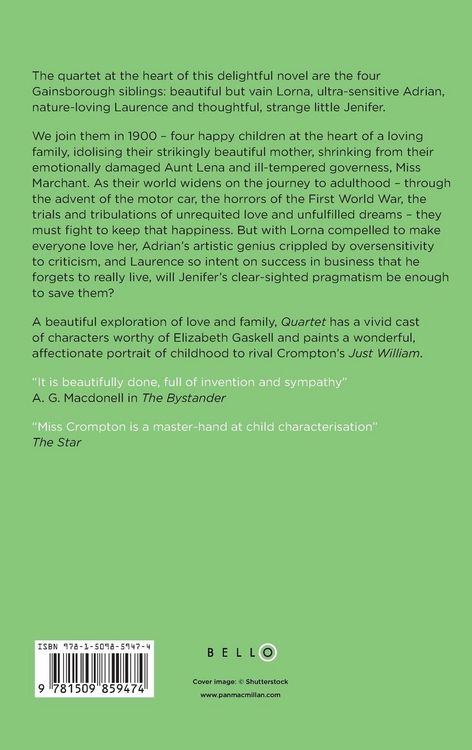 The quartet at the heart of this delightful novel are the four Gainsborough siblings: beautiful but vain Lorna, ultra-sensitive Adrian, nature-loving Laurence and thoughtful, strange little Jenifer.

We join them in 1900 – four happy children at the heart of a loving family, idolising their strikingly beautiful mother, shrinking from their emotionally damaged Aunt Lena and ill-tempered governess, Miss Marchant. As their world widens on the journey to adulthood – through the advent of the motor car, the horrors of the First World War, the trials and tribulations of unrequited love and unfulfilled dreams – they must fight to keep that happiness. But with Lorna compelled to make everyone love her, Adrian's artistic genius crippled by oversensitivity to criticism, and Laurence so intent on success in business that he forgets to really live, will Jenifer's clear-sighted pragmatism be enough to save them?

A beautiful exploration of love and family, Quartet has a vivid cast of characters worthy of Elizabeth Gaskell and paints a wonderful, affectionate portrait of childhood to rival Crompton's Just William.

"It is beautifully done, full of invention and sympathy"
A. G. Macdonell in The Bystander

"Miss Crompton is a master-hand at child characterisation"
The Star

ISBN 978-1-5098-5947-4

9 781509 859474

BELLO

Cover image: © Shutterstock

www.panmacmillan.com